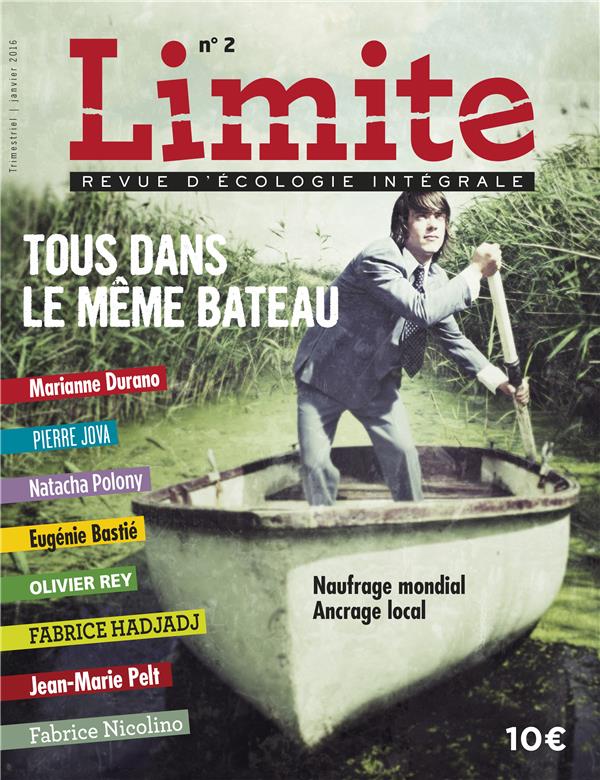 Trimestriel | janvier 2016

n° 2

Limite

REVUE D'ÉCOLOGIE INTÉGRALE

TOUS DANS LE MÊME BATEAU

Marianne Durano

PIERRE JOVA

Natacha Polony

Eugénie Bastié

OLIVIER REY

FABRICE HADJADJ

Jean-Marie Pelt

Fabrice Nicolino

Naufrage mondial
Ancrage local

10€